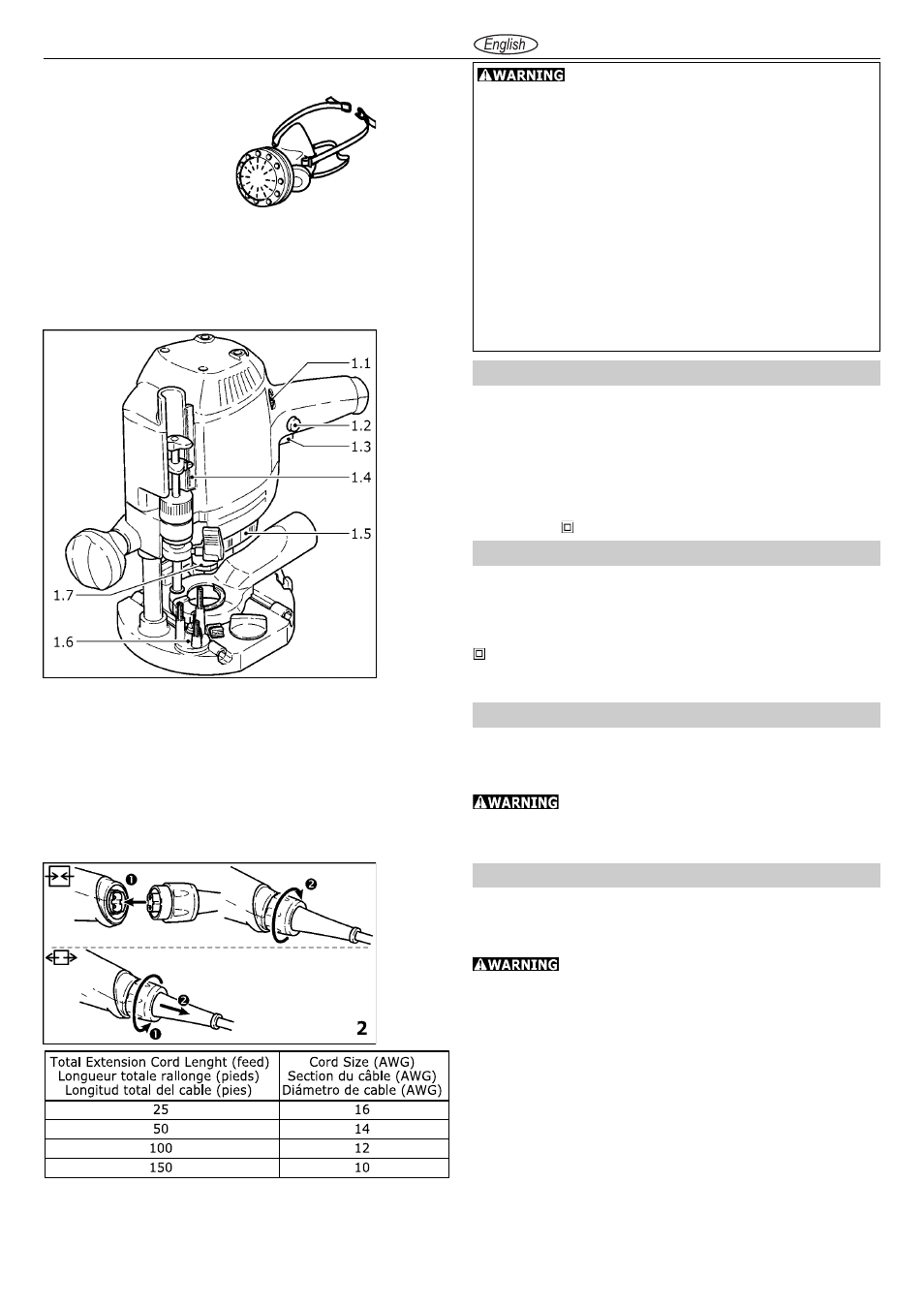 English

WARNING

1.1
1.2
1.3
1.4
1.5
1.7
1.6

WARNING

WARNING

2

| Total Extension Cord Lenght (feed) Longueur totale rallonge (pieds) Longitud total del cable (pies) | Cord Size (AWG) Section du câble (AWG) Diámetro de cable (AWG) |
|---|---|
| 25 | 16 |
| 50 | 14 |
| 100 | 12 |
| 150 | 10 |